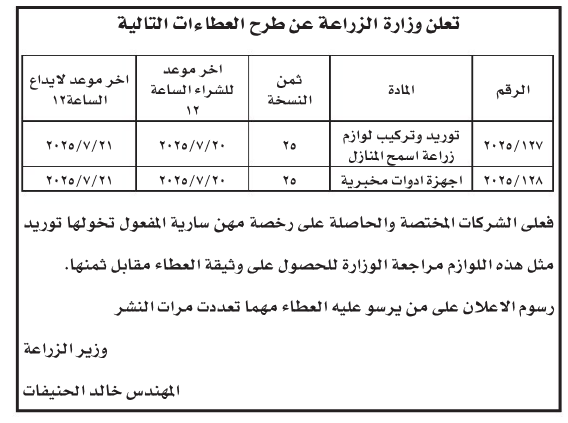 تعلن وزارة الزراعة عن طرح العطاءات التالية

| الرقم | المادة | ثمن النسخة | اخر موعد للشراء الساعة ١٢ | اخر موعد لايداع الساعة١٢ |
|---|---|---|---|---|
| ٢٠٢٥/١٢٧ | توريد وتركيب لوازم زراعة اسمح المنازل | ٢٥ | ٢٠٢٥/٧/٢٠ | ٢٠٢٥/٧/٢١ |
| ٢٠٢٥/١٢٨ | اجهزة ادوات مخبرية | ٢٥ | ٢٠٢٥/٧/٢٠ | ٢٠٢٥/٧/٢١ |

فعلى الشركات المختصة والحاصلة على رخصة مهن سارية المفعول تخولها توريد مثل هذه اللوازم مراجعة الوزارة للحصول على وثيقة العطاء مقابل ثمنها.

رسوم الاعلان على من يرسو عليه العطاء مهما تعددت مرات النشر

وزير الزراعة

المهندس خالد الحنيفات